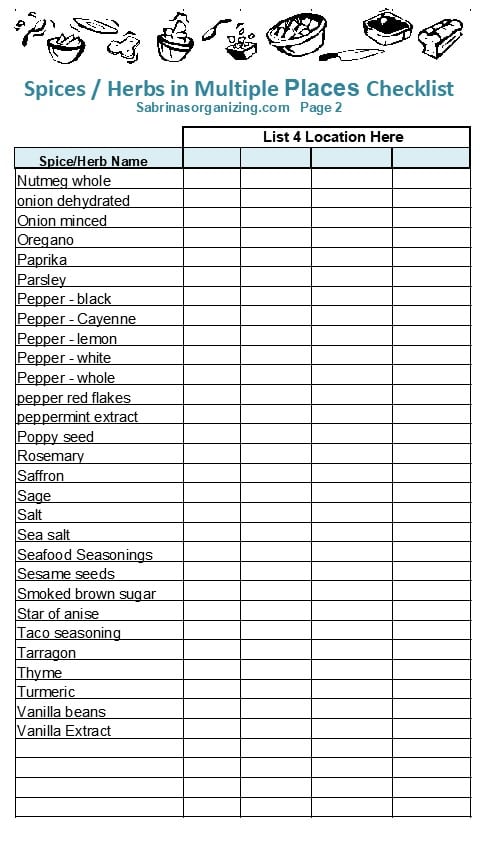 Spices / Herbs in Multiple Places Checklist
Sabrinasorganizing.com Page 2

| | List 4 Location Here | | | |
|---|---|---|---|---|
| Spice/Herb Name | | | | |
| Nutmeg whole | | | | |
| onion dehydrated | | | | |
| Onion minced | | | | |
| Oregano | | | | |
| Paprika | | | | |
| Parsley | | | | |
| Pepper - black | | | | |
| Pepper - Cayenne | | | | |
| Pepper - lemon | | | | |
| Pepper - white | | | | |
| Pepper - whole | | | | |
| pepper red flakes | | | | |
| peppermint extract | | | | |
| Poppy seed | | | | |
| Rosemary | | | | |
| Saffron | | | | |
| Sage | | | | |
| Salt | | | | |
| Sea salt | | | | |
| Seafood Seasonings | | | | |
| Sesame seeds | | | | |
| Smoked brown sugar | | | | |
| Star of anise | | | | |
| Taco seasoning | | | | |
| Tarragon | | | | |
| Thyme | | | | |
| Turmeric | | | | |
| Vanilla beans | | | | |
| Vanilla Extract | | | | |
| | | | | |
| | | | | |
| | | | | |
| | | | | |